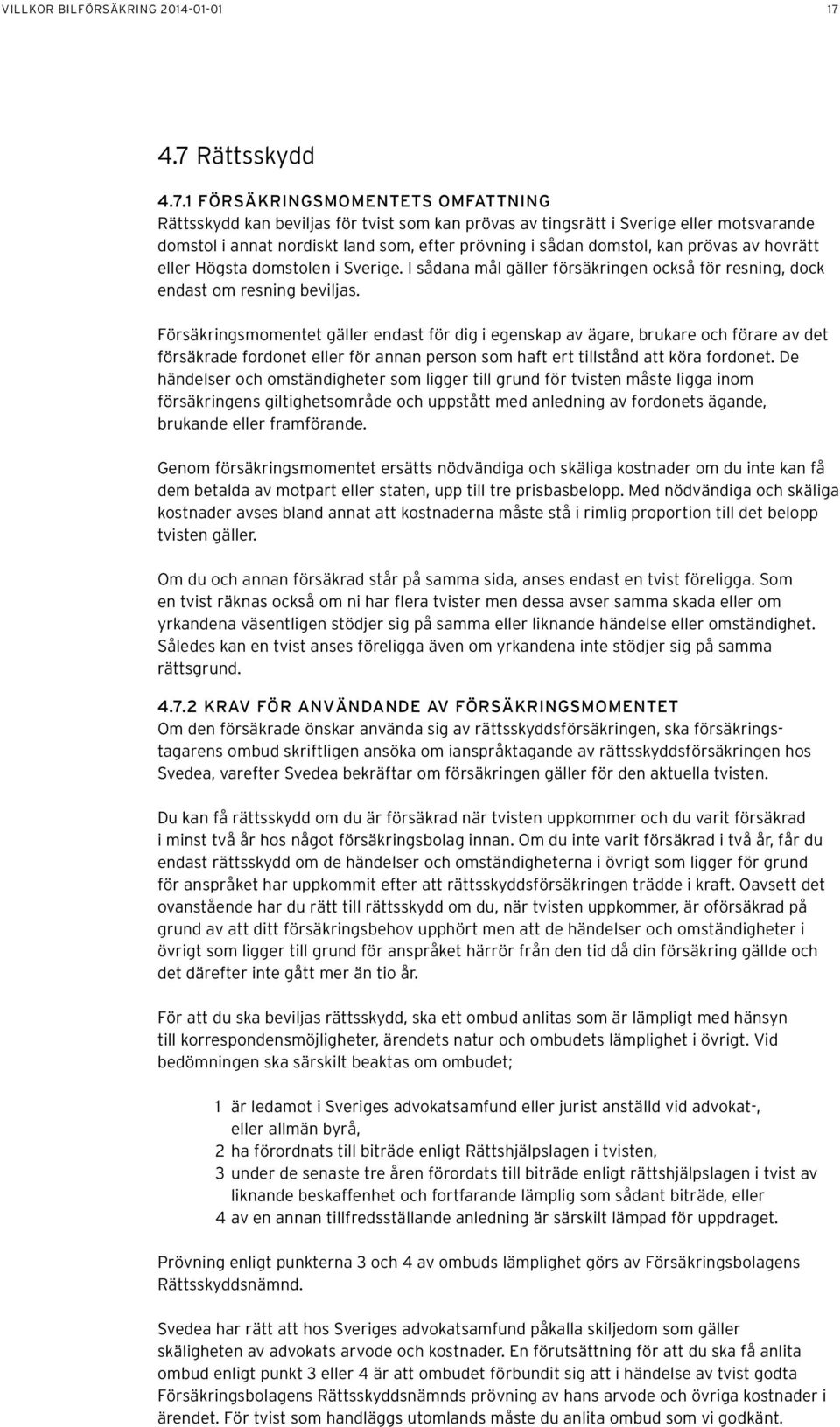 VILLKOR BILFÖRSÄKRING 2014-01-01 17

4.7 Rättsskydd

4.7.1 FÖRSÄKRINGSMOMENTETS OMFATTNING
Rättsskydd kan beviljas för tvist som kan prövas av tingsrätt i Sverige eller motsvarande domstol i annat nordiskt land som, efter prövning i sådan domstol, kan prövas av hovrätt eller Högsta domstolen i Sverige. I sådana mål gäller försäkringen också för resning, dock endast om resning beviljas.

Försäkringsmomentet gäller endast för dig i egenskap av ägare, brukare och förare av det försäkrade fordonet eller för annan person som haft ert tillstånd att köra fordonet. De händelser och omständigheter som ligger till grund för tvisten måste ligga inom försäkringens giltighetsområde och uppstått med anledning av fordonets ägande, brukande eller framförande.

Genom försäkringsmomentet ersätts nödvändiga och skäliga kostnader om du inte kan få dem betalda av motpart eller staten, upp till tre prisbasbelopp. Med nödvändiga och skäliga kostnader avses bland annat att kostnaderna måste stå i rimlig proportion till det belopp tvisten gäller.

Om du och annan försäkrad står på samma sida, anses endast en tvist föreligga. Som en tvist räknas också om ni har flera tvister men dessa avser samma skada eller om yrkandena väsentligen stödjer sig på samma eller liknande händelse eller omständighet. Således kan en tvist anses föreligga även om yrkandena inte stödjer sig på samma rättsgrund.

4.7.2 KRAV FÖR ANVÄNDANDE AV FÖRSÄKRINGSMOMENTET
Om den försäkrade önskar använda sig av rättsskyddsförsäkringen, ska försäkringstagarens ombud skriftligen ansöka om ianspråktagande av rättsskyddsförsäkringen hos Svedea, varefter Svedea bekräftar om försäkringen gäller för den aktuella tvisten.

Du kan få rättsskydd om du är försäkrad när tvisten uppkommer och du varit försäkrad i minst två år hos något försäkringsbolag innan. Om du inte varit försäkrad i två år, får du endast rättsskydd om de händelser och omständigheterna i övrigt som ligger för grund för anspråket har uppkommit efter att rättsskyddsförsäkringen trädde i kraft. Oavsett det ovanstående har du rätt till rättsskydd om du, när tvisten uppkommer, är oförsäkrad på grund av att ditt försäkringsbehov upphört men att de händelser och omständigheter i övrigt som ligger till grund för anspråket härrör från den tid då din försäkring gällde och det därefter inte gått mer än tio år.

För att du ska beviljas rättsskydd, ska ett ombud anlitas som är lämpligt med hänsyn till korrespondensmöjligheter, ärendets natur och ombudets lämplighet i övrigt. Vid bedömningen ska särskilt beaktas om ombudet;

1 är ledamot i Sveriges advokatsamfund eller jurist anställd vid advokat-, eller allmän byrå,
2 ha förordnats till biträde enligt Rättshjälpslagen i tvisten,
3 under de senaste tre åren förordats till biträde enligt rättshjälpslagen i tvist av liknande beskaffenhet och fortfarande lämplig som sådant biträde, eller
4 av en annan tillfredsställande anledning är särskilt lämpad för uppdraget.

Prövning enligt punkterna 3 och 4 av ombuds lämplighet görs av Försäkringsbolagens Rättsskyddsnämnd.

Svedea har rätt att hos Sveriges advokatsamfund påkalla skiljedom som gäller skäligheten av advokats arvode och kostnader. En förutsättning för att du ska få anlita ombud enligt punkt 3 eller 4 är att ombudet förbundit sig att i händelse av tvist godta Försäkringsbolagens Rättsskyddsnämnds prövning av hans arvode och övriga kostnader i ärendet. För tvist som handläggs utomlands måste du anlita ombud som vi godkänt.